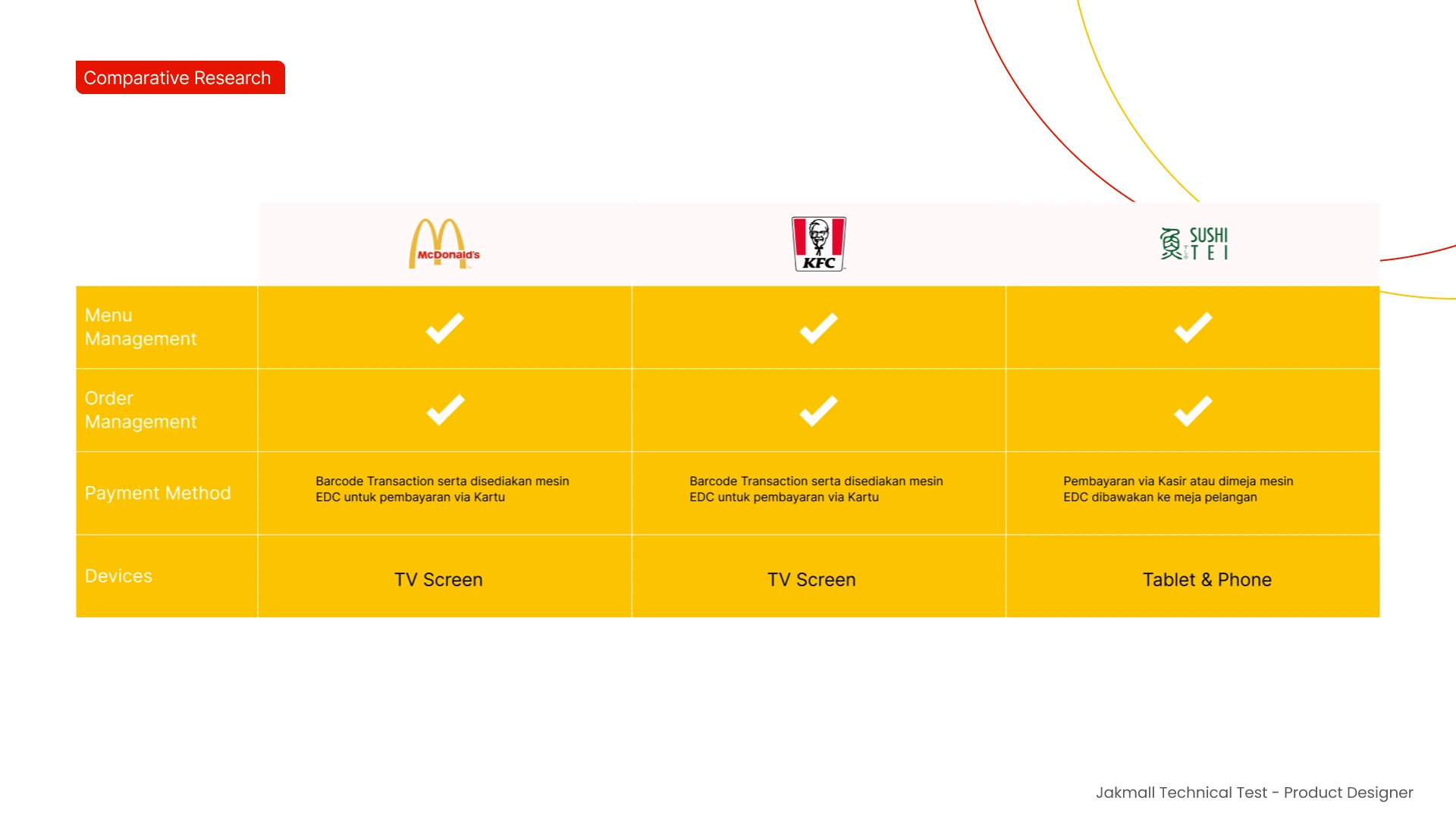 Comparative Research

|  | McDonald's | KFC | SUSHI TEI |
|---|---|---|---|
| Menu Management | ✓ | ✓ | ✓ |
| Order Management | ✓ | ✓ | ✓ |
| Payment Method | Barcode Transaction serta disediakan mesin EDC untuk pembayaran via Kartu | Barcode Transaction serta disediakan mesin EDC untuk pembayaran via Kartu | Pembayaran via Kasir atau dimeja mesin EDC dibawakan ke meja pelangan |
| Devices | TV Screen | TV Screen | Tablet & Phone |

Jakmall Technical Test - Product Designer